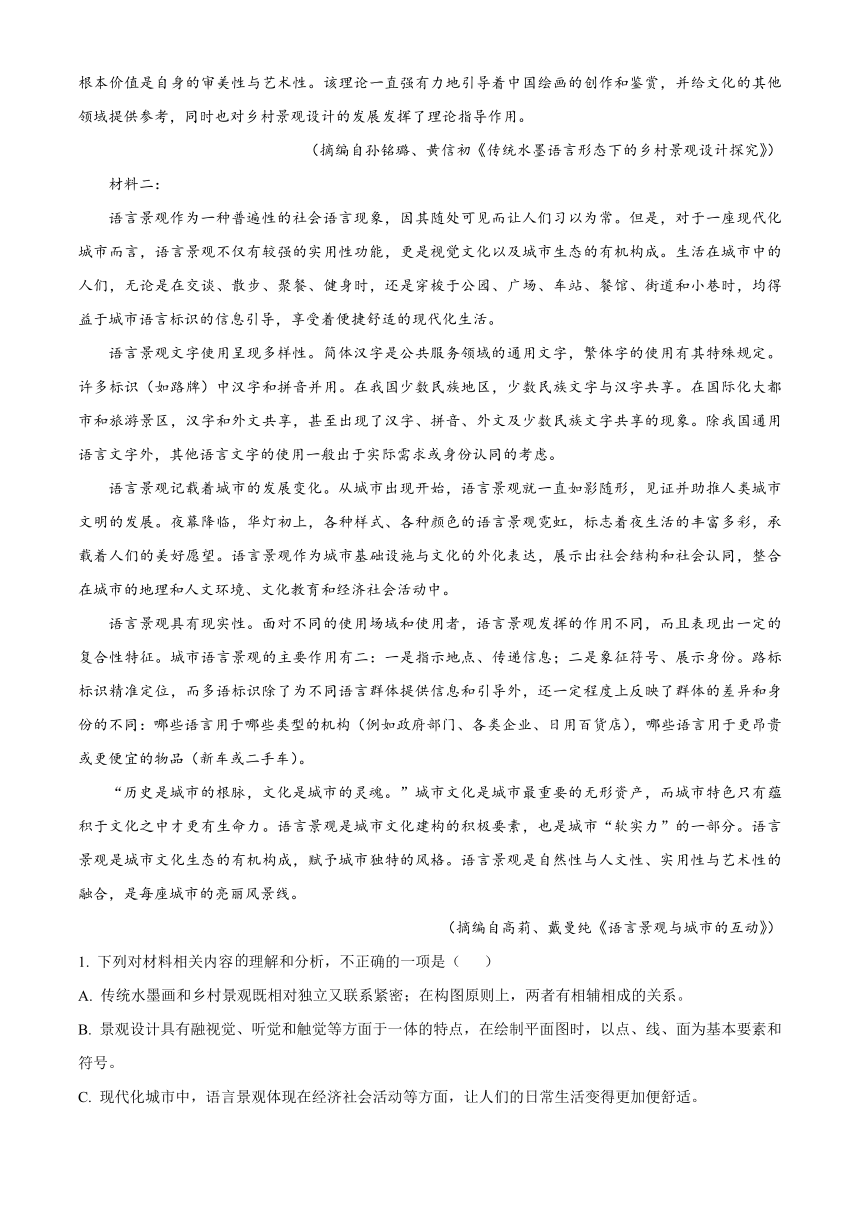 根本价值是自身的审美性与艺术性。该理论一直强有力地引导着中国绘画的创作和鉴赏，并给文化的其他领域提供参考，同时也对乡村景观设计的发展发挥了理论指导作用。

（摘编自孙铭璐、黄信初《传统水墨语言形态下的乡村景观设计探究》）

材料二：

语言景观作为一种普遍性的社会语言现象，因其随处可见而让人们习以为常。但是，对于一座现代化城市而言，语言景观不仅有较强的实用性功能，更是视觉文化以及城市生态的有机构成。生活在城市中的人们，无论是在交谈、散步、聚餐、健身时，还是穿梭于公园、广场、车站、餐馆、街道和小巷时，均得益于城市语言标识的信息引导，享受着便捷舒适的现代化生活。

语言景观文字使用呈现多样性。简体汉字是公共服务领域的通用文字，繁体字的使用有其特殊规定。许多标识（如路牌）中汉字和拼音并用。在我国少数民族地区，少数民族文字与汉字共享。在国际化大都市和旅游景区，汉字和外文共享，甚至出现了汉字、拼音、外文及少数民族文字共享的现象。除我国通用语言文字外，其他语言文字的使用一般出于实际需求或身份认同的考虑。

语言景观记载着城市的发展变化。从城市出现开始，语言景观就一直如影随形，见证并助推人类城市文明的发展。夜幕降临，华灯初上，各种样式、各种颜色的语言景观霓虹，标志着夜生活的丰富多彩，承载着人们的美好愿望。语言景观作为城市基础设施与文化的外化表达，展示出社会结构和社会认同，整合在城市的地理和人文环境、文化教育和经济社会活动中。

语言景观具有现实性。面对不同的使用场域和使用者，语言景观发挥的作用不同，而且表现出一定的复合性特征。城市语言景观的主要作用有二：一是指示地点、传递信息；二是象征符号、展示身份。路标标识精准定位，而多语标识除了为不同语言群体提供信息和引导外，还一定程度上反映了群体的差异和身份的不同：哪些语言用于哪些类型的机构（例如政府部门、各类企业、日用百货店），哪些语言用于更昂贵或更便宜的物品（新车或二手车）。

“历史是城市的根脉，文化是城市的灵魂。”城市文化是城市最重要的无形资产，而城市特色只有蕴积于文化之中才更有生命力。语言景观是城市文化建构的积极要素，也是城市“软实力”的一部分。语言景观是城市文化生态的有机构成，赋予城市独特的风格。语言景观是自然性与人文性、实用性与艺术性的融合，是每座城市的亮丽风景线。

（摘编自高莉、戴曼纯《语言景观与城市的互动》）

1. 下列对材料相关内容的理解和分析，不正确的一项是（　　）

A. 传统水墨画和乡村景观既相对独立又联系紧密；在构图原则上，两者有相辅相成的关系。

B. 景观设计具有融视觉、听觉和触觉等方面于一体的特点，在绘制平面图时，以点、线、面为基本要素和符号。

C. 现代化城市中，语言景观体现在经济社会活动等方面，让人们的日常生活变得更加便舒适。